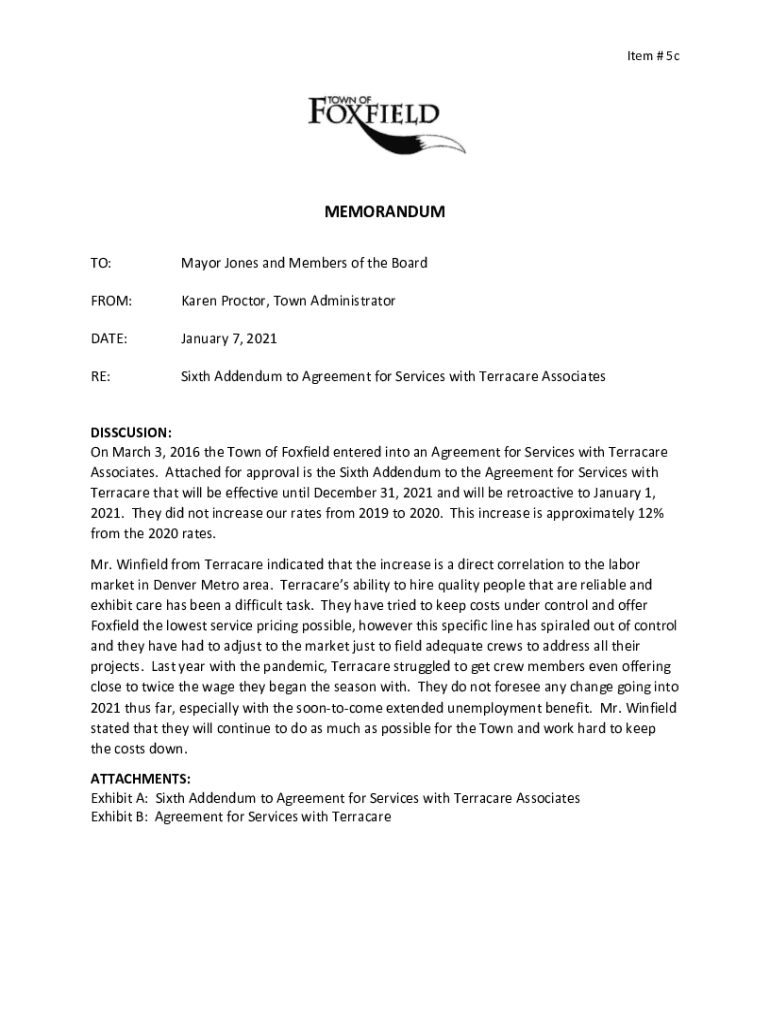 Item # 5c

TOWN OF
FOXFIELD

MEMORANDUM

TO: Mayor Jones and Members of the Board

FROM: Karen Proctor, Town Administrator

DATE: January 7, 2021

RE: Sixth Addendum to Agreement for Services with Terracare Associates

DISSCUSION:
On March 3, 2016 the Town of Foxfield entered into an Agreement for Services with Terracare Associates. Attached for approval is the Sixth Addendum to the Agreement for Services with Terracare that will be effective until December 31, 2021 and will be retroactive to January 1, 2021. They did not increase our rates from 2019 to 2020. This increase is approximately 12% from the 2020 rates.

Mr. Winfield from Terracare indicated that the increase is a direct correlation to the labor market in Denver Metro area. Terracare's ability to hire quality people that are reliable and exhibit care has been a difficult task. They have tried to keep costs under control and offer Foxfield the lowest service pricing possible, however this specific line has spiraled out of control and they have had to adjust to the market just to field adequate crews to address all their projects. Last year with the pandemic, Terracare struggled to get crew members even offering close to twice the wage they began the season with. They do not foresee any change going into 2021 thus far, especially with the soon-to-come extended unemployment benefit. Mr. Winfield stated that they will continue to do as much as possible for the Town and work hard to keep the costs down.

ATTACHMENTS:
Exhibit A: Sixth Addendum to Agreement for Services with Terracare Associates
Exhibit B: Agreement for Services with Terracare